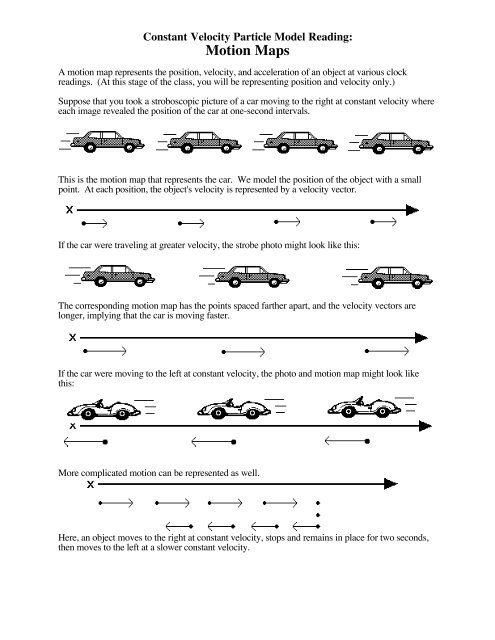 Constant Velocity Particle Model Reading:
Motion Maps

A motion map represents the position, velocity, and acceleration of an object at various clock readings. (At this stage of the class, you will be representing position and velocity only.)

Suppose that you took a stroboscopic picture of a car moving to the right at constant velocity where each image revealed the position of the car at one-second intervals.

This is the motion map that represents the car. We model the position of the object with a small point. At each position, the object's velocity is represented by a velocity vector.

x

If the car were traveling at greater velocity, the strobe photo might look like this:

The corresponding motion map has the points spaced farther apart, and the velocity vectors are longer, implying that the car is moving faster.

x

If the car were moving to the left at constant velocity, the photo and motion map might look like this:

x

More complicated motion can be represented as well.

x

Here, an object moves to the right at constant velocity, stops and remains in place for two seconds, then moves to the left at a slower constant velocity.